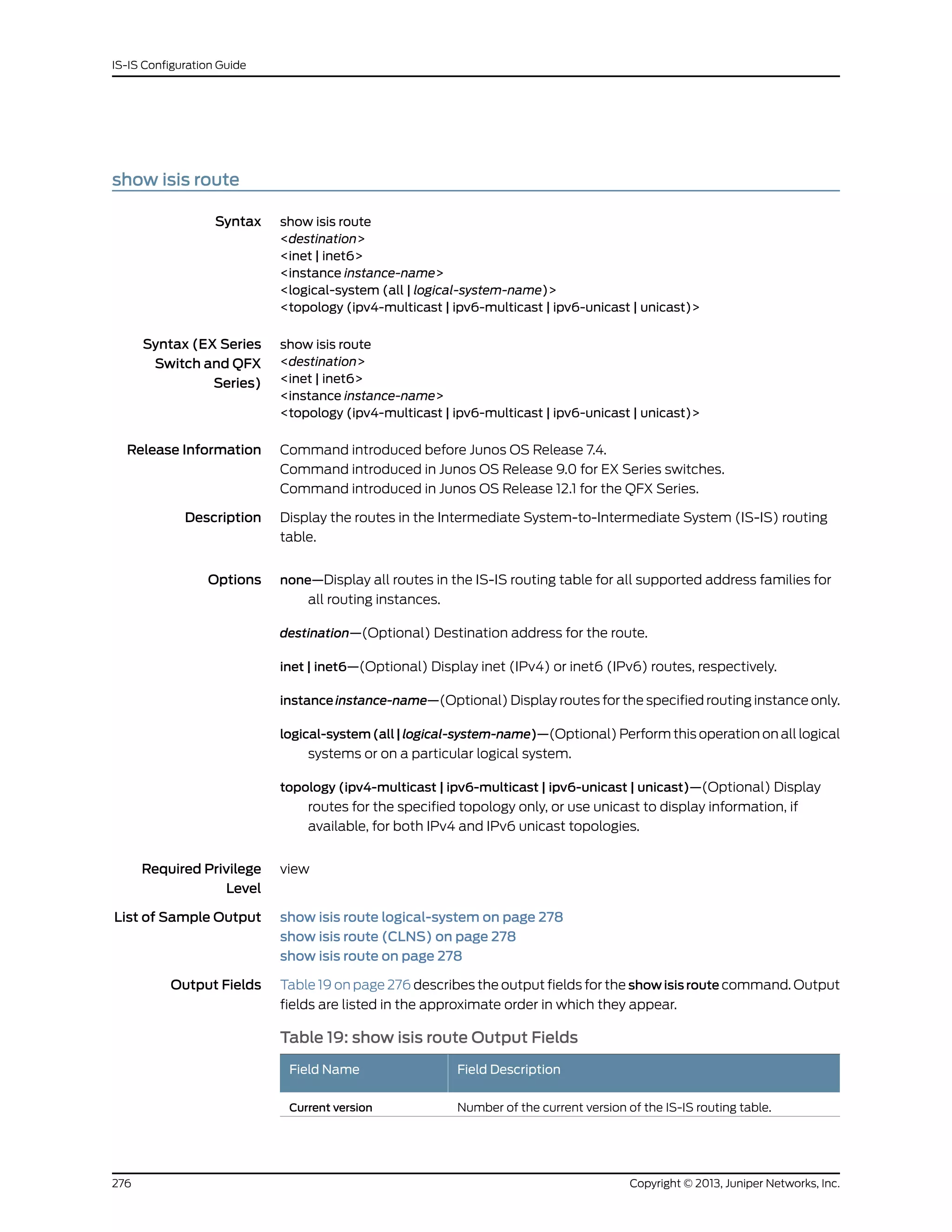 IS-IS Configuration Guide

show isis route

Syntax
show isis route
<destination>
<inet | inet6>
<instance instance-name>
<logical-system (all | logical-system-name)>
<topology (ipv4-multicast | ipv6-multicast | ipv6-unicast | unicast)>

Syntax (EX Series Switch and QFX Series)
show isis route
<destination>
<inet | inet6>
<instance instance-name>
<topology (ipv4-multicast | ipv6-multicast | ipv6-unicast | unicast)>

Release Information
Command introduced before Junos OS Release 7.4.
Command introduced in Junos OS Release 9.0 for EX Series switches.
Command introduced in Junos OS Release 12.1 for the QFX Series.

Description
Display the routes in the Intermediate System-to-Intermediate System (IS-IS) routing table.

Options
none—Display all routes in the IS-IS routing table for all supported address families for all routing instances.

destination—(Optional) Destination address for the route.

inet | inet6—(Optional) Display inet (IPv4) or inet6 (IPv6) routes, respectively.

instance instance-name—(Optional) Display routes for the specified routing instance only.

logical-system (all | logical-system-name)—(Optional) Perform this operation on all logical systems or on a particular logical system.

topology (ipv4-multicast | ipv6-multicast | ipv6-unicast | unicast)—(Optional) Display routes for the specified topology only, or use unicast to display information, if available, for both IPv4 and IPv6 unicast topologies.

Required Privilege Level
view

List of Sample Output
show isis route logical-system on page 278
show isis route (CLNS) on page 278
show isis route on page 278

Output Fields
Table 19 on page 276 describes the output fields for the show isis route command. Output fields are listed in the approximate order in which they appear.

Table 19: show isis route Output Fields

| Field Name | Field Description |
|---|---|
| Current version | Number of the current version of the IS-IS routing table. |

276
Copyright © 2013, Juniper Networks, Inc.